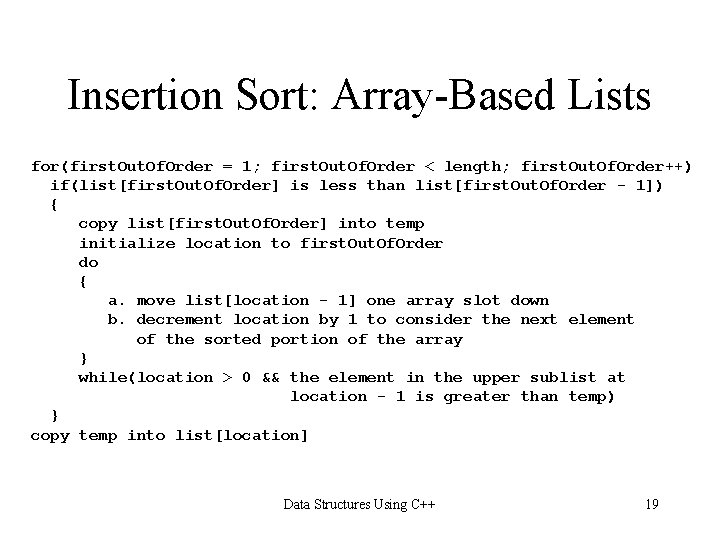 Insertion Sort: Array-Based Lists

for(firstOutOfOrder = 1; firstOutOfOrder < length; firstOutOfOrder++)
  if(list[firstOutOfOrder] is less than list[firstOutOfOrder - 1])
  {
     copy list[firstOutOfOrder] into temp
     initialize location to firstOutOfOrder
     do
     {
        a. move list[location - 1] one array slot down
        b. decrement location by 1 to consider the next element
           of the sorted portion of the array
     }
     while(location > 0 && the element in the upper sublist at
                        location - 1 is greater than temp)
  }
copy temp into list[location]

Data Structures Using C++

19